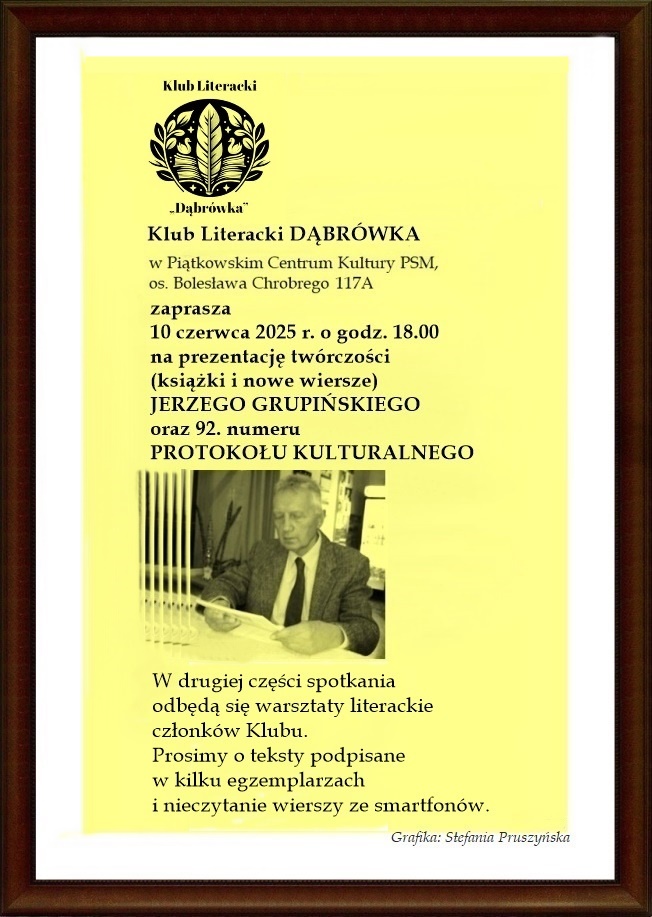 Klub Literacki

„Dąbrówka"

Klub Literacki DĄBRÓWKA

w Piątkowskim Centrum Kultury PSM,
os. Bolesława Chrobrego 117A

zaprasza
10 czerwca 2025 r. o godz. 18.00
na prezentację twórczości
(książki i nowe wiersze)
JERZEGO GRUPIŃSKIEGO
oraz 92. numeru
PROTOKOŁU KULTURALNEGO

W drugiej części spotkania
odbędą się warsztaty literackie
członków Klubu.
Prosimy o teksty podpisane
w kilku egzemplarzach
i nieczytanie wierszy ze smartfonów.

Grafika: Stefania Pruszyńska